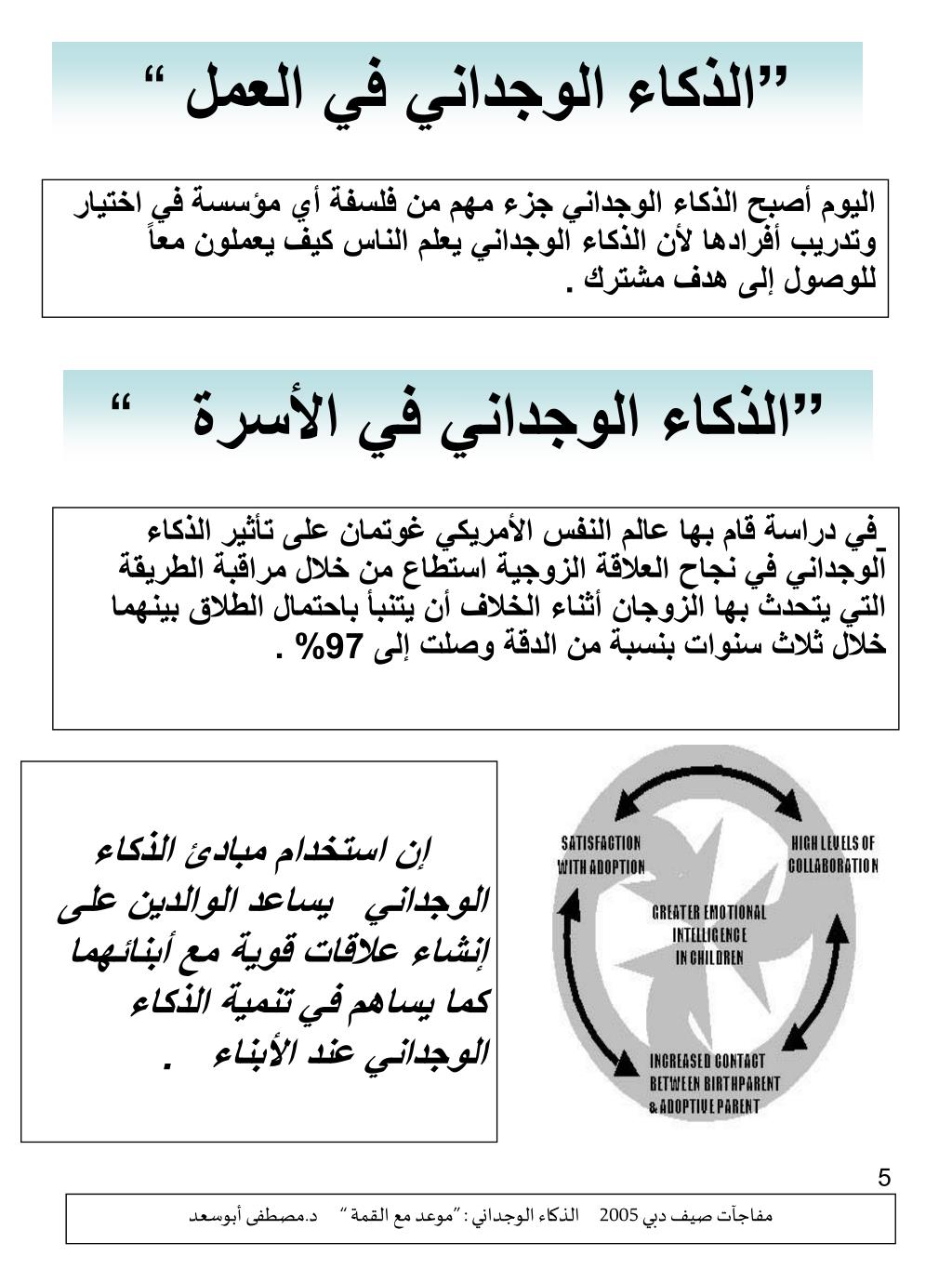 ”الذكاء الوجداني في العمل “

اليوم أصبح الذكاء الوجداني جزء مهم من فلسفة أي مؤسسة في اختيار وتدريب أفرادها لأن الذكاء الوجداني يعلم الناس كيف يعملون معاً للوصول إلى هدف مشترك .

”الذكاء الوجداني في الأسرة “

في دراسة قام بها عالم النفس الأمريكي غوتمان على تأثير الذكاء الوجداني في نجاح العلاقة الزوجية استطاع من خلال مراقبة الطريقة التي يتحدث بها الزوجان أثناء الخلاف أن يتنبأ باحتمال الطلاق بينهما خلال ثلاث سنوات بنسبة من الدقة وصلت إلى 97% .

إن استخدام مبادئ الذكاء الوجداني يساعد الوالدين على إنشاء علاقات قوية مع أبنائهما كما يساهم في تنمية الذكاء الوجداني عند الأبناء .

SATISFACTION WITH ADOPTION

HIGH LEVELS OF COLLABORATION

GREATER EMOTIONAL INTELLIGENCE IN CHILDREN

INCREASED CONTACT BETWEEN BIRTHPARENT & ADOPTIVE PARENT

5

مفاجآت صيف دبي 2005 الذكاء الوجداني : ”موعد مع القمة “ د.مصطفى أبوسعد